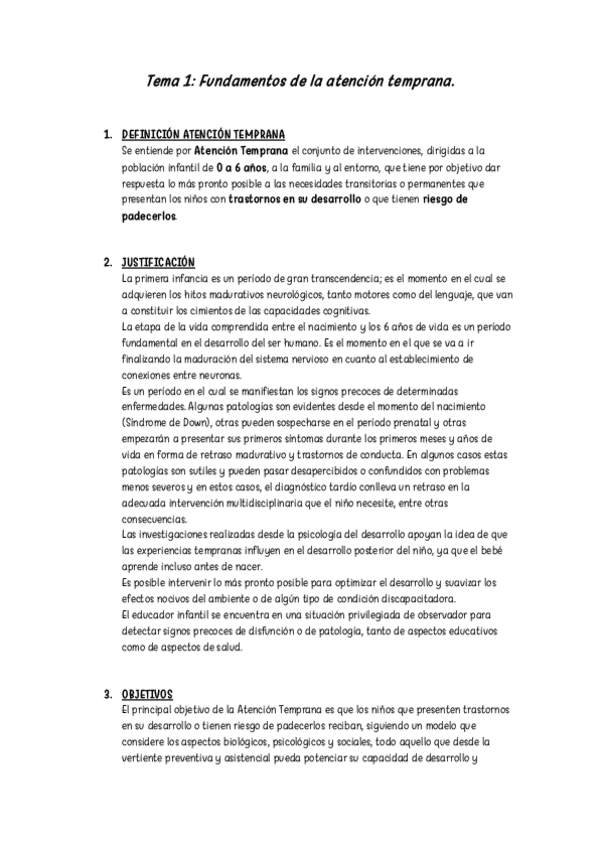 Tema 1: Fundamentos de la atención temprana.

1. DEFINICIÓN ATENCIÓN TEMPRANA
Se entiende por Atención Temprana el conjunto de intervenciones, dirigidas a la población infantil de 0 a 6 años, a la familia y al entorno, que tiene por objetivo dar respuesta lo más pronto posible a las necesidades transitorias o permanentes que presentan los niños con trastornos en su desarrollo o que tienen riesgo de padecerlos.

2. JUSTIFICACIÓN
La primera infancia es un periodo de gran transcendencia; es el momento en el cual se adquieren los hitos madurativos neurológicos, tanto motores como del lenguaje, que van a constituir los cimientos de las capacidades cognitivas.
La etapa de la vida comprendida entre el nacimiento y los 6 años de vida es un periodo fundamental en el desarrollo del ser humano. Es el momento en el que se va a ir finalizando la maduración del sistema nervioso en cuanto al establecimiento de conexiones entre neuronas.
Es un periodo en el cual se manifiestan los signos precoces de determinadas enfermedades. Algunas patologías son evidentes desde el momento del nacimiento (Síndrome de Down), otras pueden sospecharse en el periodo prenatal y otras empezarán a presentar sus primeros síntomas durante los primeros meses y años de vida en forma de retraso madurativo y trastornos de conducta. En algunos casos estas patologías son sutiles y pueden pasar desapercibidos o confundidos con problemas menos severos y en estos casos, el diagnóstico tardío conlleva un retraso en la adecuada intervención multidisciplinaria que el niño necesite, entre otras consecuencias.
Las investigaciones realizadas desde la psicología del desarrollo apoyan la idea de que las experiencias tempranas influyen en el desarrollo posterior del niño, ya que el bebé aprende incluso antes de nacer.
Es posible intervenir lo más pronto posible para optimizar el desarrollo y suavizar los efectos nocivos del ambiente o de algún tipo de condición discapacitadora.
El educador infantil se encuentra en una situación privilegiada de observador para detectar signos precoces de disfunción o de patología, tanto de aspectos educativos como de aspectos de salud.

3. OBJETIVOS
El principal objetivo de la Atención Temprana es que los niños que presenten trastornos en su desarrollo o tienen riesgo de padecerlos reciban, siguiendo un modelo que considere los aspectos biológicos, psicológicos y sociales, todo aquello que desde la vertiente preventiva y asistencial pueda potenciar su capacidad de desarrollo y